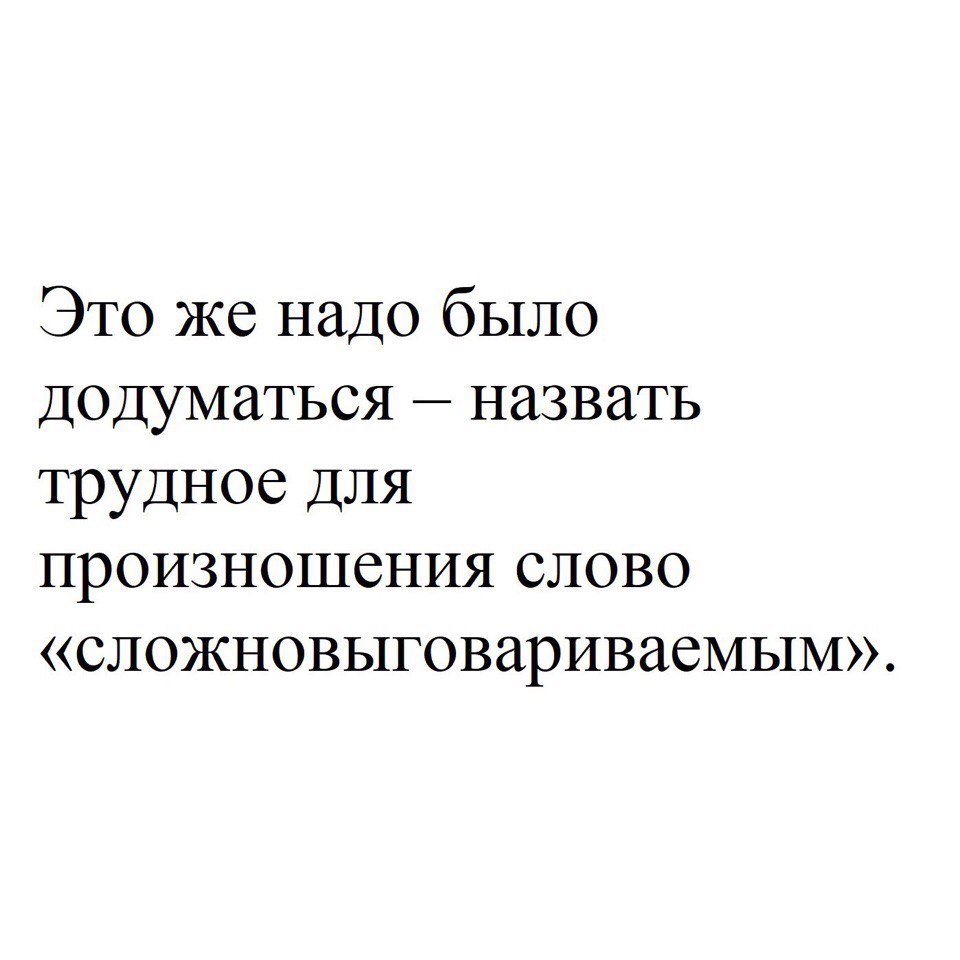 Это же надо было додуматься – назвать трудное для произношения слово «сложновыговариваемым».